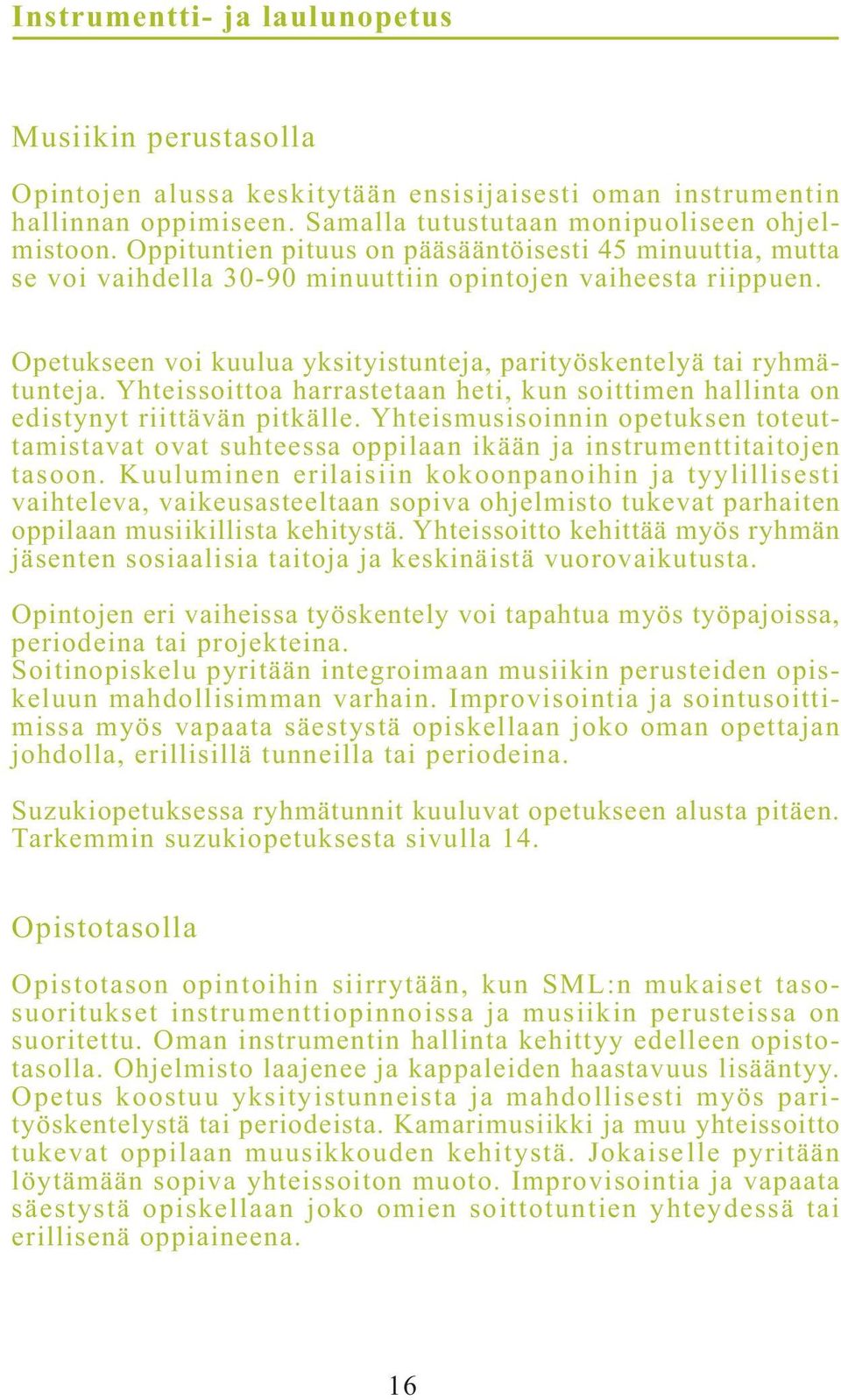 Instrumentti- ja laulunopetus

Musiikin perustasolla

Opintojen alussa keskitytään ensisijaisesti oman instrumentin hallinnan oppimiseen. Samalla tutustutaan monipuoliseen ohjelmistoon. Oppituntien pituus on pääsääntöisesti 45 minuuttia, mutta se voi vaihdella 30-90 minuuttiin opintojen vaiheesta riippuen.

Opetukseen voi kuulua yksityistunteja, parityöskentelyä tai ryhmätunteja. Yhteissoittoa harrastetaan heti, kun soittimen hallinta on edistynyt riittävän pitkälle. Yhteismusisoinnin opetuksen toteuttamistavat ovat suhteessa oppilaan ikään ja instrumenttitaitojen tasoon. Kuuluminen erilaisiin kokoonpanoihin ja tyylillisesti vaihteleva, vaikeusasteeltaan sopiva ohjelmisto tukevat parhaiten oppilaan musiikillista kehitystä. Yhteissoitto kehittää myös ryhmän jäsenten sosiaalisia taitoja ja keskinäistä vuorovaikutusta.

Opintojen eri vaiheissa työskentely voi tapahtua myös työpajoissa, periodeina tai projekteina.
Soitinopiskelu pyritään integroimaan musiikin perusteiden opiskeluun mahdollisimman varhain. Improvisointia ja sointusoittimissa myös vapaata säestystä opiskellaan joko oman opettajan johdolla, erillisillä tunneilla tai periodeina.

Suzukiopetuksessa ryhmätunnit kuuluvat opetukseen alusta pitäen. Tarkemmin suzukiopetuksesta sivulla 14.

Opistotasolla

Opistotason opintoihin siirrytään, kun SML:n mukaiset tasosuoritukset instrumenttiopinnoissa ja musiikin perusteissa on suoritettu. Oman instrumentin hallinta kehittyy edelleen opistotasolla. Ohjelmisto laajenee ja kappaleiden haastavuus lisääntyy. Opetus koostuu yksityistunneista ja mahdollisesti myös parityöskentelystä tai periodeista. Kamarimusiikki ja muu yhteissoitto tukevat oppilaan muusikkouden kehitystä. Jokaiselle pyritään löytämään sopiva yhteissoiton muoto. Improvisointia ja vapaata säestystä opiskellaan joko omien soittotuntien yhteydessä tai erillisenä oppiaineena.

16